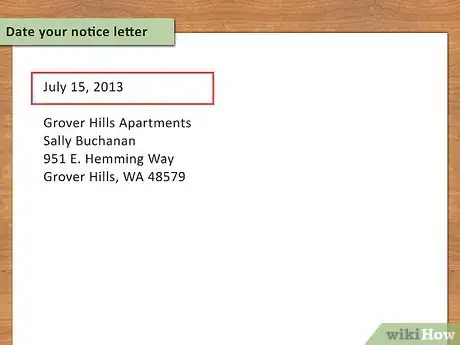 Date your notice letter

July 15, 2013

Grover Hills Apartments
Sally Buchanan
951 E. Hemming Way
Grover Hills, WA 48579

wikiHow